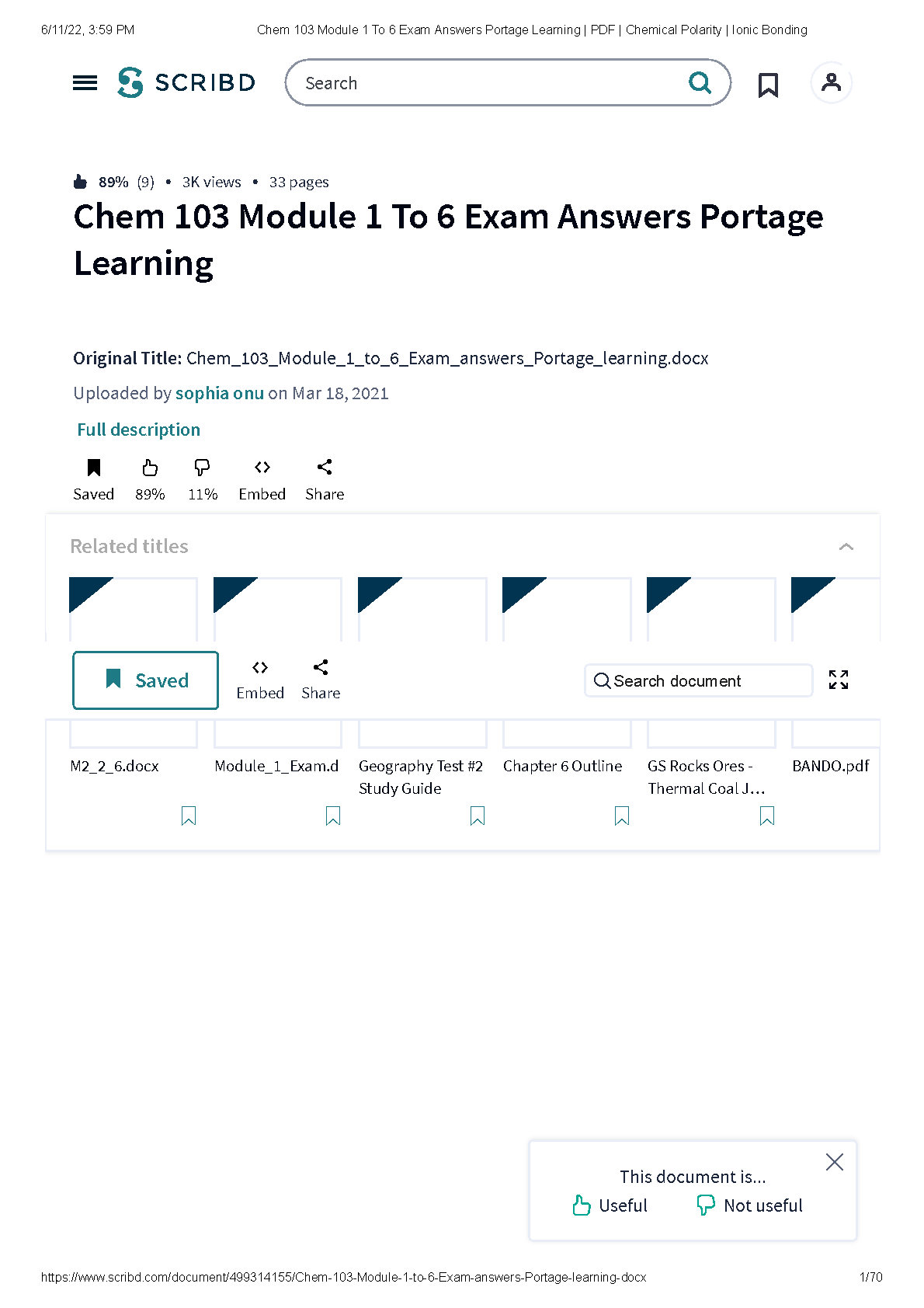 6/11/22, 3:59 PM Chem 103 Module 1 To 6 Exam Answers Portage Learning | PDF | Chemical Polarity | Ionic Bonding

SCRIBD

Search

89% (9) • 3K views • 33 pages

Chem 103 Module 1 To 6 Exam Answers Portage Learning

Original Title: Chem_103_Module_1_to_6_Exam_answers_Portage_learning.docx

Uploaded by sophia onu on Mar 18, 2021

Full description

Saved 89% 11% Embed Share

Related titles

Saved

Embed Share

Search document

M2_2_6.docx

Module_1_Exam.d

Geography Test #2 Study Guide

Chapter 6 Outline

GS Rocks Ores - Thermal Coal J...

BANDO.pdf

This document is...

Useful Not useful

https://www.scribd.com/document/499314155/Chem-103-Module-1-to-6-Exam-answers-Portage-learning-docx 1/70